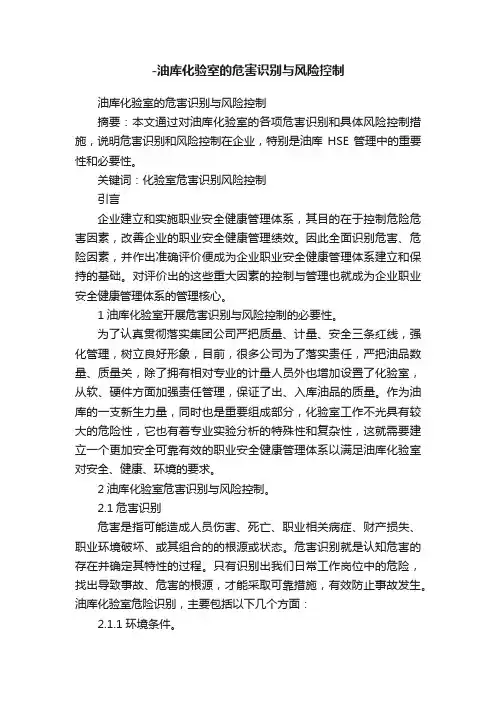 -油库化验室的危害识别与风险控制

油库化验室的危害识别与风险控制

摘要：本文通过对油库化验室的各项危害识别和具体风险控制措施，说明危害识别和风险控制在企业，特别是油库 HSE 管理中的重要性和必要性。

关键词：化验室危害识别风险控制

引言

企业建立和实施职业安全健康管理体系，其目的在于控制危险危害因素，改善企业的职业安全健康管理绩效。因此全面识别危害、危险因素，并作出准确评价便成为企业职业安全健康管理体系建立和保持的基础。对评价出的这些重大因素的控制与管理也就成为企业职业安全健康管理体系的管理核心。

1 油库化验室开展危害识别与风险控制的必要性。

为了认真贯彻落实集团公司严把质量、计量、安全三条红线，强化管理，树立良好形象，目前，很多公司为了落实责任，严把油品数量、质量关，除了拥有相对专业的计量人员外也增加设置了化验室，从软、硬件方面加强责任管理，保证了出、入库油品的质量。作为油库的一支新生力量，同时也是重要组成部分，化验室工作不光具有较大的危险性，它也有着专业实验分析的特殊性和复杂性，这就需要建立一个更加安全可靠有效的职业安全健康管理体系以满足油库化验室对安全、健康、环境的要求。

2 油库化验室危害识别与风险控制。

2.1 危害识别

危害是指可能造成人员伤害、死亡、职业相关病症、财产损失、职业环境破坏、或其组合的的根源或状态。危害识别就是认知危害的存在并确定其特性的过程。只有识别出我们日常工作岗位中的危险，找出导致事故、危害的根源，才能采取可靠措施，有效防止事故发生。油库化验室危险识别，主要包括以下几个方面：

2.1.1 环境条件。